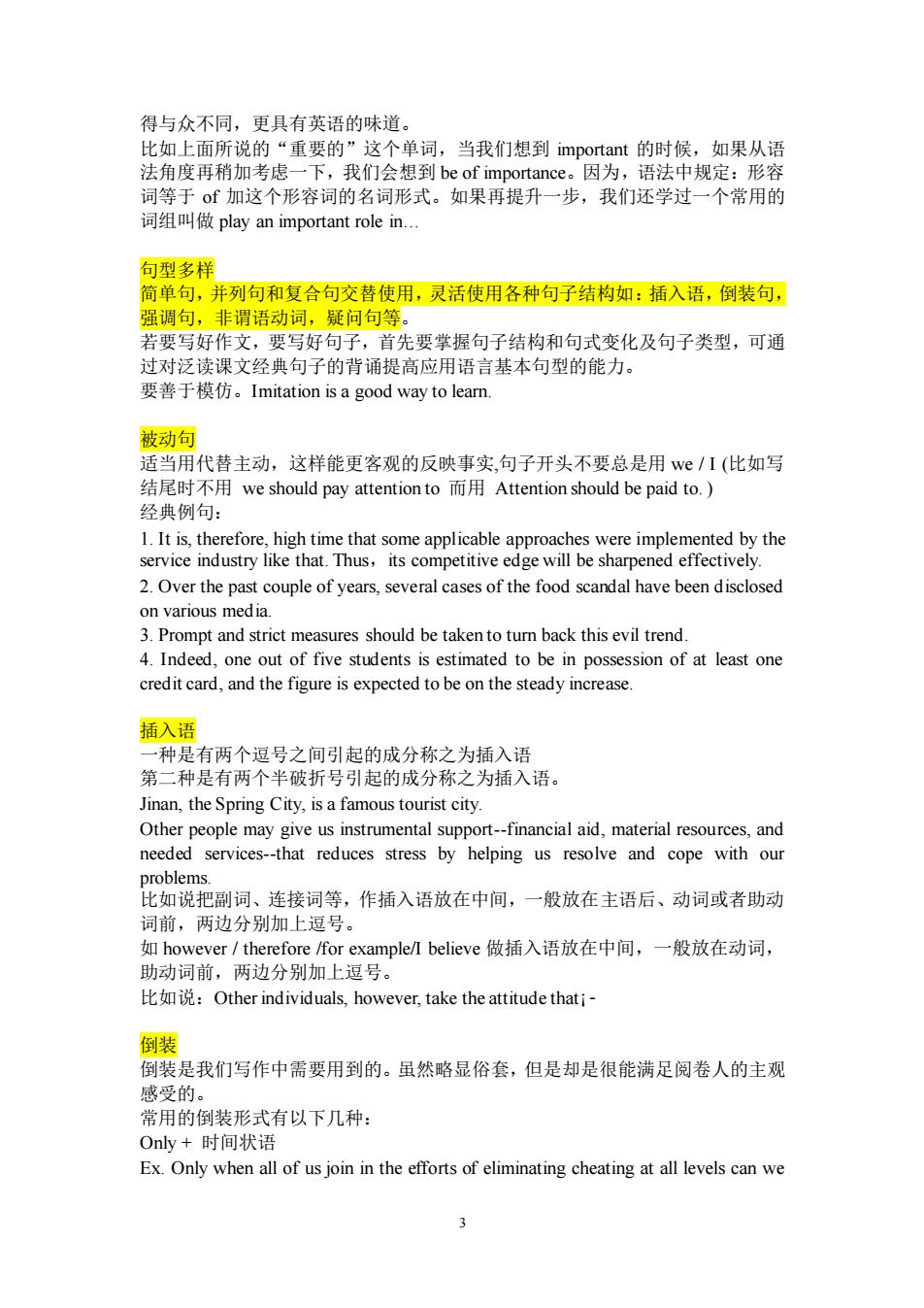 得与众不同，更具有英语的味道。
比如上面所说的“重要的”这个单词，当我们想到 important 的时候，如果从语法角度再稍加考虑一下，我们会想到 be of importance。因为，语法中规定：形容词等于 of 加这个形容词的名词形式。如果再提升一步，我们还学过一个常用的词组叫做 play an important role in…

句型多样
简单句，并列句和复合句交替使用，灵活使用各种句子结构如：插入语，倒装句，强调句，非谓语动词，疑问句等。
若要写好作文，要写好句子，首先要掌握句子结构和句式变化及句子类型，可通过对泛读课文经典句子的背诵提高应用语言基本句型的能力。
要善于模仿。Imitation is a good way to learn.

被动句
适当用代替主动，这样能更客观的反映事实,句子开头不要总是用 we / I (比如写结尾时不用 we should pay attention to 而用 Attention should be paid to. )
经典例句：
1. It is, therefore, high time that some applicable approaches were implemented by the service industry like that. Thus，its competitive edge will be sharpened effectively.
2. Over the past couple of years, several cases of the food scandal have been disclosed on various media.
3. Prompt and strict measures should be taken to turn back this evil trend.
4. Indeed, one out of five students is estimated to be in possession of at least one credit card, and the figure is expected to be on the steady increase.

插入语
一种是有两个逗号之间引起的成分称之为插入语
第二种是有两个半破折号引起的成分称之为插入语。
Jinan, the Spring City, is a famous tourist city.
Other people may give us instrumental support--financial aid, material resources, and needed services--that reduces stress by helping us resolve and cope with our problems.
比如说把副词、连接词等，作插入语放在中间，一般放在主语后、动词或者助动词前，两边分别加上逗号。
如 however / therefore /for example/I believe 做插入语放在中间，一般放在动词，助动词前，两边分别加上逗号。
比如说：Other individuals, however, take the attitude that¡-

倒装
倒装是我们写作中需要用到的。虽然略显俗套，但是却是很能满足阅卷人的主观感受的。
常用的倒装形式有以下几种：
Only + 时间状语
Ex. Only when all of us join in the efforts of eliminating cheating at all levels can we

3